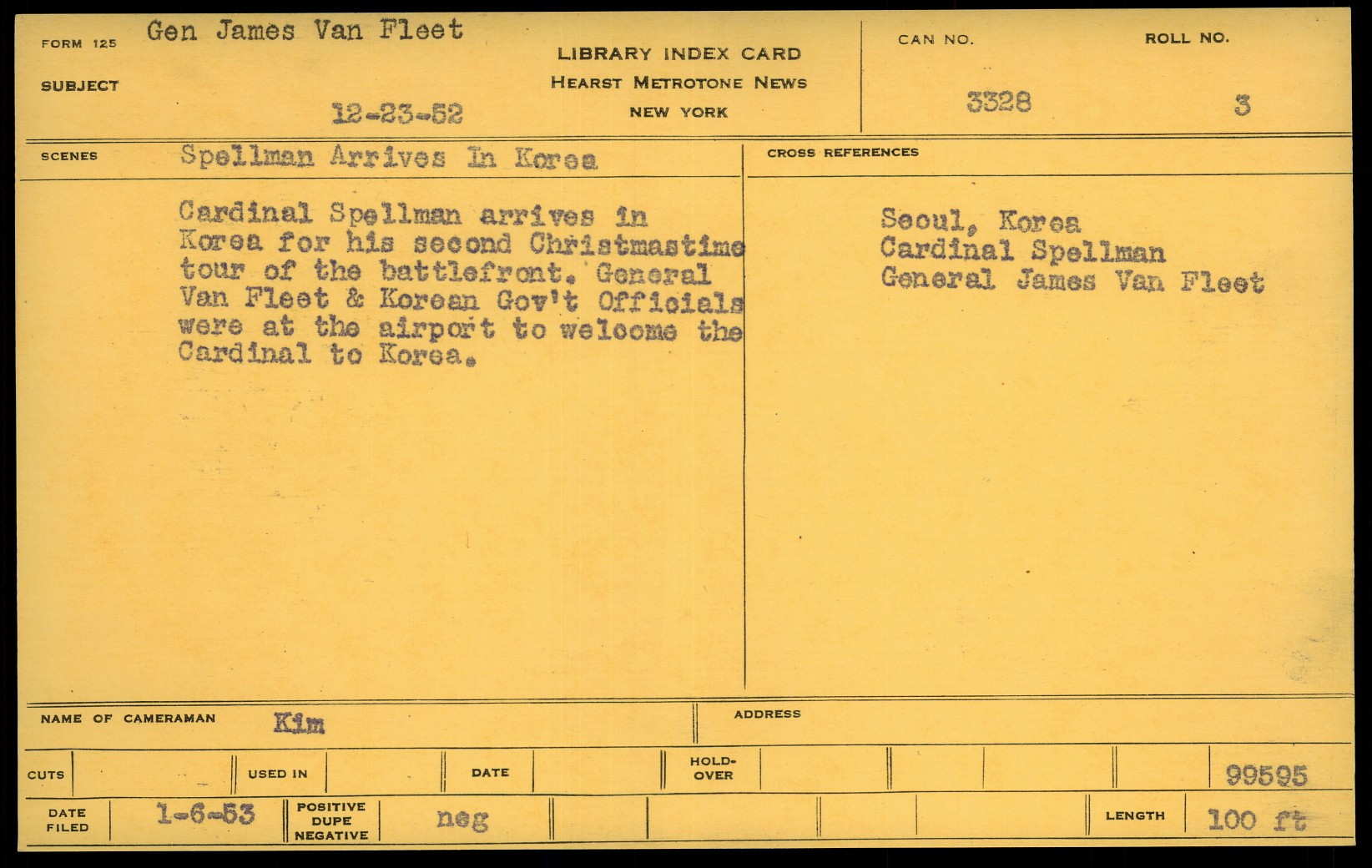 FORM 125 Gen James Van Fleet

SUBJECT

12-23-52

LIBRARY INDEX CARD
HEARST METROTONE NEWS
NEW YORK

CAN NO. 3328

ROLL NO. 3

SCENES Spellman Arrives In Korea

Cardinal Spellman arrives in Korea for his second Christmastime tour of the battlefront. General Van Fleet & Korean Gov't Officials were at the airport to welcome the Cardinal to Korea.

CROSS REFERENCES

Seoul, Korea
Cardinal Spellman
General James Van Fleet

NAME OF CAMERAMAN Kim

ADDRESS

CUTS

USED IN

DATE

HOLD-OVER

99595

DATE FILED 1-6-53

POSITIVE DUPE NEGATIVE neg

LENGTH 100 ft